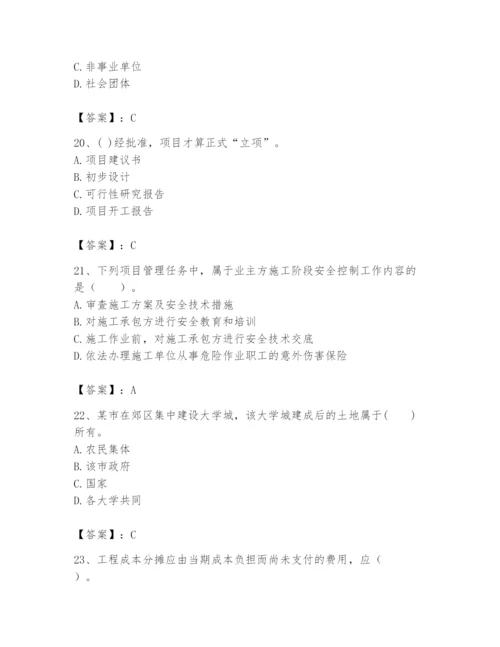 C. 非事业单位
D. 社会团体

【答案】：C

20、( )经批准，项目才算正式“立项”。
A. 项目建议书
B. 初步设计
C. 可行性研究报告
D. 项目开工报告

【答案】：C

21、下列项目管理任务中，属于业主方施工阶段安全控制工作内容的是（　　）。
A. 审查施工方案及安全技术措施
B. 对施工承包方进行安全教育和培训
C. 施工作业前，对施工承包方进行安全技术交底
D. 依法办理施工单位从事危险作业职工的意外伤害保险

【答案】：A

22、某市在郊区集中建设大学城，该大学城建成后的土地属于(　　)所有。
A. 农民集体
B. 该市政府
C. 国家
D. 各大学共同

【答案】：C

23、工程成本分摊应由当期成本负担而尚未支付的费用，应（　　）。